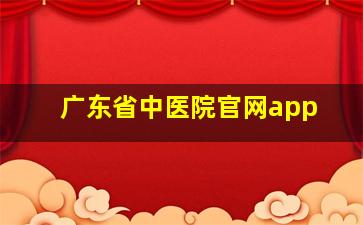 广东省中医院官网app